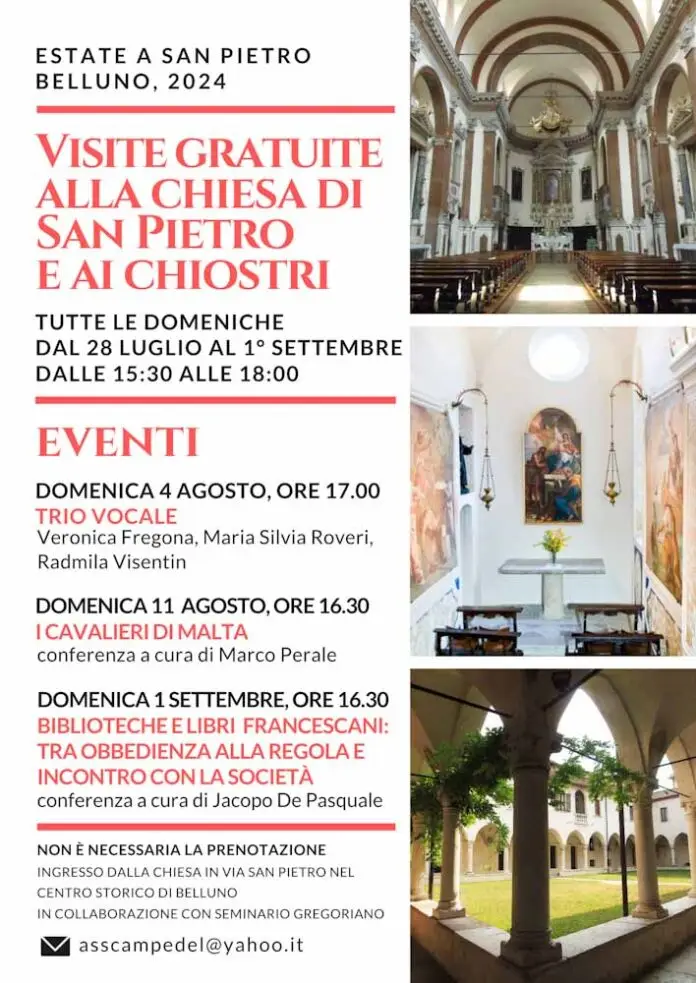 ESTATE A SAN PIETRO
BELLUNO, 2024

VISITE GRATUITE ALLA CHIESA DI SAN PIETRO E AI CHIOSTRI

TUTTE LE DOMENICHE
DAL 28 LUGLIO AL 1° SETTEMBRE
DALLE 15:30 ALLE 18:00

EVENTI

DOMENICA 4 AGOSTO, ORE 17.00
TRIO VOCALE
Veronica Fregona, Maria Silvia Roveri, Radmila Visentin

DOMENICA 11 AGOSTO, ORE 16.30
I CAVALIERI DI MALTA
conferenza a cura di Marco Perale

DOMENICA 1 SETTEMBRE, ORE 16.30
BIBLIOTECHE E LIBRI FRANCESCANI: TRA OBBEDIENZA ALLA REGOLA E INCONTRO CON LA SOCIETÀ
conferenza a cura di Jacopo De Pasquale

NON È NECESSARIA LA PRENOTAZIONE
INGRESSO DALLA CHIESA IN VIA SAN PIETRO NEL CENTRO STORICO DI BELLUNO
IN COLLABORAZIONE CON SEMINARIO GREGORIANO

asscampedel@yahoo.it